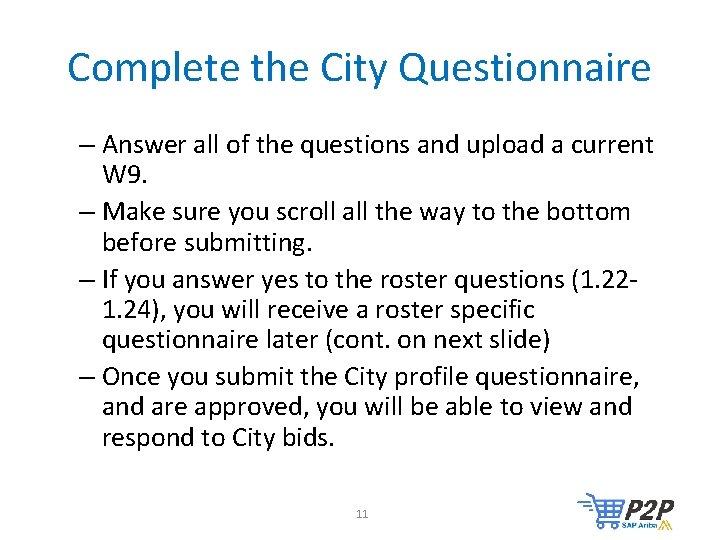 Complete the City Questionnaire

– Answer all of the questions and upload a current W9.

– Make sure you scroll all the way to the bottom before submitting.

– If you answer yes to the roster questions (1.22-1.24), you will receive a roster specific questionnaire later (cont. on next slide)

– Once you submit the City profile questionnaire, and are approved, you will be able to view and respond to City bids.

11

P2P
SAP Ariba